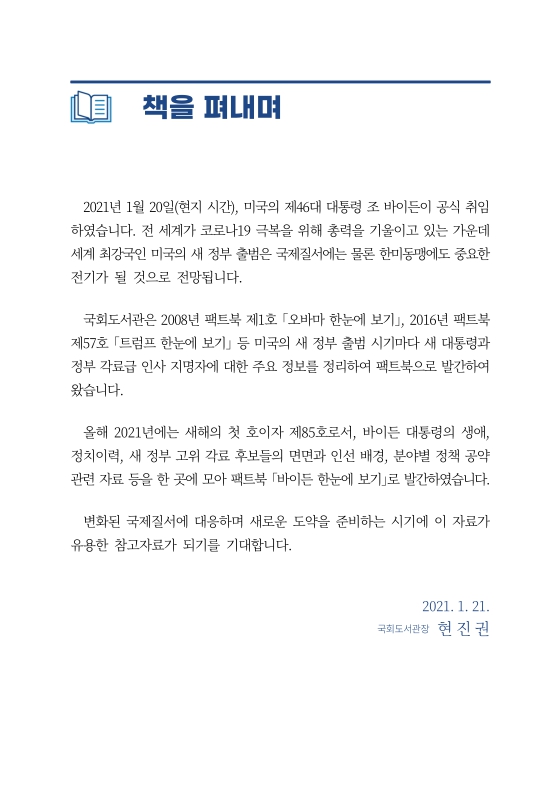 책을 펴내며

2021년 1월 20일(현지 시간), 미국의 제46대 대통령 조 바이든이 공식 취임하였습니다. 전 세계가 코로나19 극복을 위해 총력을 기울이고 있는 가운데 세계 최강국인 미국의 새 정부 출범은 국제질서에는 물론 한미동맹에도 중요한 전기가 될 것으로 전망됩니다.

국회도서관은 2008년 팩트북 제1호 「오바마 한눈에 보기」, 2016년 팩트북 제57호 「트럼프 한눈에 보기」 등 미국의 새 정부 출범 시기마다 새 대통령과 정부 각료급 인사 지명자에 대한 주요 정보를 정리하여 팩트북으로 발간하여 왔습니다.

올해 2021년에는 새해의 첫 호이자 제85호로서, 바이든 대통령의 생애, 정치이력, 새 정부 고위 각료 후보들의 면면과 인선 배경, 분야별 정책 공약 관련 자료 등을 한 곳에 모아 팩트북 「바이든 한눈에 보기」로 발간하였습니다.

변화된 국제질서에 대응하며 새로운 도약을 준비하는 시기에 이 자료가 유용한 참고자료가 되기를 기대합니다.

2021. 1. 21.
국회도서관장 현 진 권